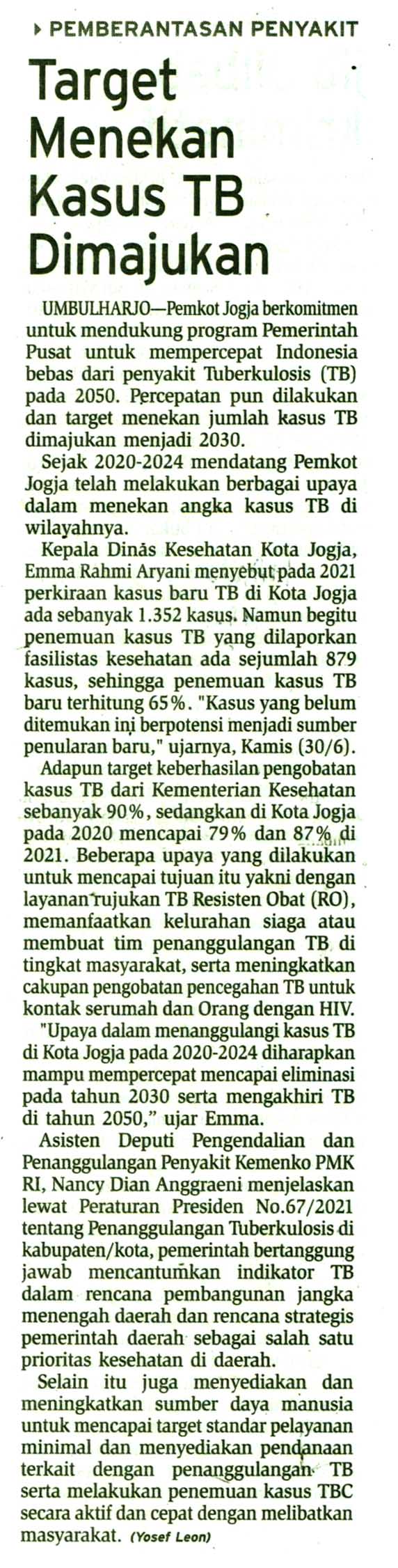 PEMBERANTASAN PENYAKIT

Target Menekan Kasus TB Dimajukan

UMBULHARJO—Pemkot Jogja berkomitmen untuk mendukung program Pemerintah Pusat untuk mempercepat Indonesia bebas dari penyakit Tuberkulosis (TB) pada 2050. Percepatan pun dilakukan dan target menekan jumlah kasus TB dimajukan menjadi 2030.

Sejak 2020-2024 mendatang Pemkot Jogja telah melakukan berbagai upaya dalam menekan angka kasus TB di wilayahnya.

Kepala Dinas Kesehatan Kota Jogja, Emma Rahmi Aryani menyebut pada 2021 perkiraan kasus baru TB di Kota Jogja ada sebanyak 1.352 kasus. Namun begitu penemuan kasus TB yang dilaporkan fasilistas kesehatan ada sejumlah 879 kasus, sehingga penemuan kasus TB baru terhitung 65%. "Kasus yang belum ditemukan ini berpotensi menjadi sumber penularan baru," ujarnya, Kamis (30/6).

Adapun target keberhasilan pengobatan kasus TB dari Kementerian Kesehatan sebanyak 90%, sedangkan di Kota Jogja pada 2020 mencapai 79% dan 87% di 2021. Beberapa upaya yang dilakukan untuk mencapai tujuan itu yakni dengan layanan rujukan TB Resisten Obat (RO), memanfaatkan kelurahan siaga atau membuat tim penanggulangan TB di tingkat masyarakat, serta meningkatkan cakupan pengobatan pencegahan TB untuk kontak serumah dan Orang dengan HIV.

"Upaya dalam menanggulangi kasus TB di Kota Jogja pada 2020-2024 diharapkan mampu mempercepat mencapai eliminasi pada tahun 2030 serta mengakhiri TB di tahun 2050," ujar Emma.

Asisten Deputi Pengendalian dan Penanggulangan Penyakit Kemenko PMK RI, Nancy Dian Anggraeni menjelaskan lewat Peraturan Presiden No.67/2021 tentang Penanggulangan Tuberkulosis di kabupaten/kota, pemerintah bertanggung jawab mencantumkan indikator TB dalam rencana pembangunan jangka menengah daerah dan rencana strategis pemerintah daerah sebagai salah satu prioritas kesehatan di daerah.

Selain itu juga menyediakan dan meningkatkan sumber daya manusia untuk mencapai target standar pelayanan minimal dan menyediakan pendanaan terkait dengan penanggulangan TB serta melakukan penemuan kasus TBC secara aktif dan cepat dengan melibatkan masyarakat. (Yosef Leon)